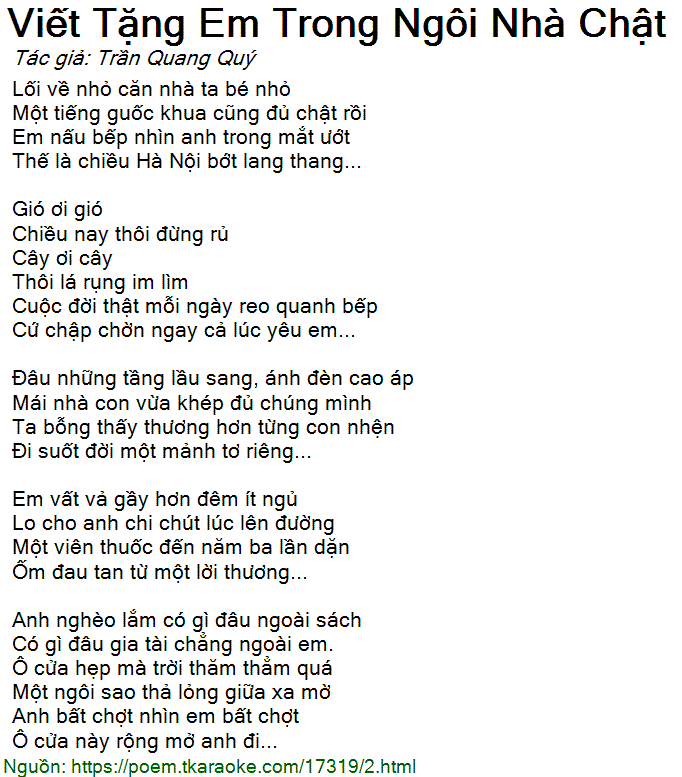 Viết Tặng Em Trong Ngôi Nhà Chật
Tác giả: Trần Quang Quý

Lối về nhỏ căn nhà ta bé nhỏ
Một tiếng guốc khua cũng đủ chật rồi
Em nấu bếp nhìn anh trong mắt ướt
Thế là chiều Hà Nội bớt lang thang...

Gió ơi gió
Chiều nay thôi đừng rủ
Cây ơi cây
Thôi lá rụng im lìm
Cuộc đời thật mỗi ngày reo quanh bếp
Cứ chập chờn ngay cả lúc yêu em...

Đâu những tầng lầu sang, ánh đèn cao áp
Mái nhà con vừa khép đủ chúng mình
Ta bỗng thấy thương hơn từng con nhện
Đi suốt đời một mảnh tơ riêng...

Em vất vả gầy hơn đêm ít ngủ
Lo cho anh chi chút lúc lên đường
Một viên thuốc đến năm ba lần dặn
Ốm đau tan từ một lời thương...

Anh nghèo lắm có gì đâu ngoài sách
Có gì đâu gia tài chẳng ngoài em.
Ô cửa hẹp mà trời thăm thẳm quá
Một ngôi sao thả lỏng giữa xa mờ
Anh bất chợt nhìn em bất chợt
Ô cửa này rộng mở anh đi...

Nguồn: https://poem.tkaraoke.com/17319/2.html